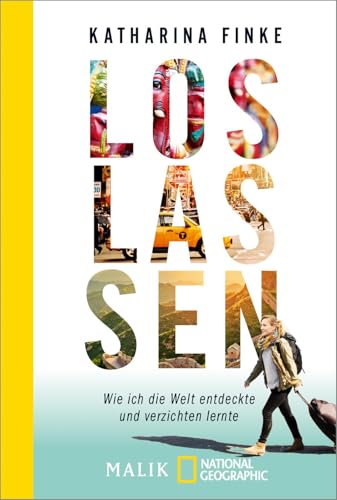 KATHARINA FINKE

LOS
LAS
SEN

Wie ich die Welt entdeckte
und verzichten lernte

MALIK NATIONAL GEOGRAPHIC